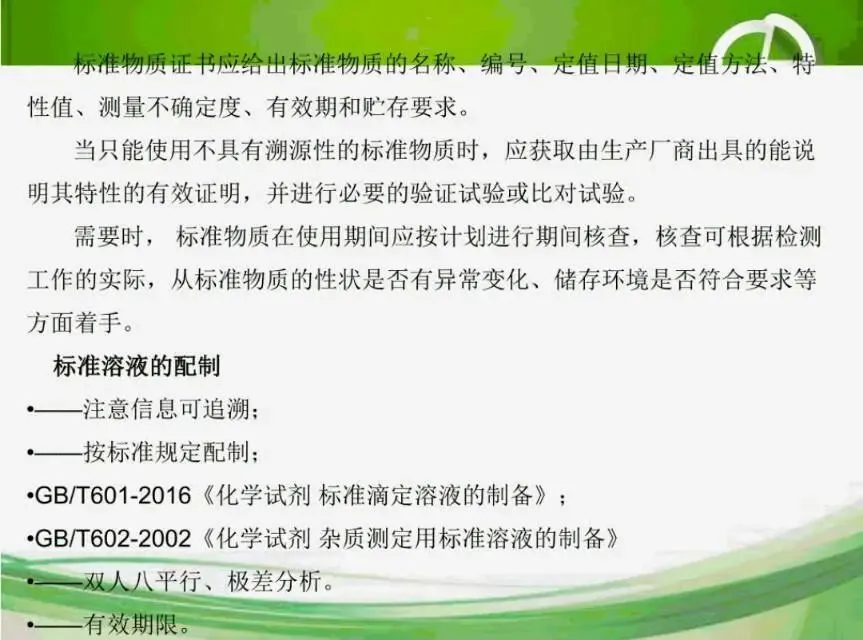 标准物质证书应给出标准物质的名称、编号、定值日期、定值方法、特性值、测量不确定度、有效期和贮存要求。

当只能使用不具有溯源性的标准物质时，应获取由生产厂商出具的能说明其特性的有效证明，并进行必要的验证试验或比对试验。

需要时，标准物质在使用期间应按计划进行期间核查，核查可根据检测工作的实际，从标准物质的性状是否有异常变化、储存环境是否符合要求等方面着手。

标准溶液的配制

• ——注意信息可追溯；

• ——按标准规定配制；

• GB/T601-2016《化学试剂 标准滴定溶液的制备》；

• GB/T602-2002《化学试剂 杂质测定用标准溶液的制备》

• ——双人八平行、极差分析。

• ——有效期限。